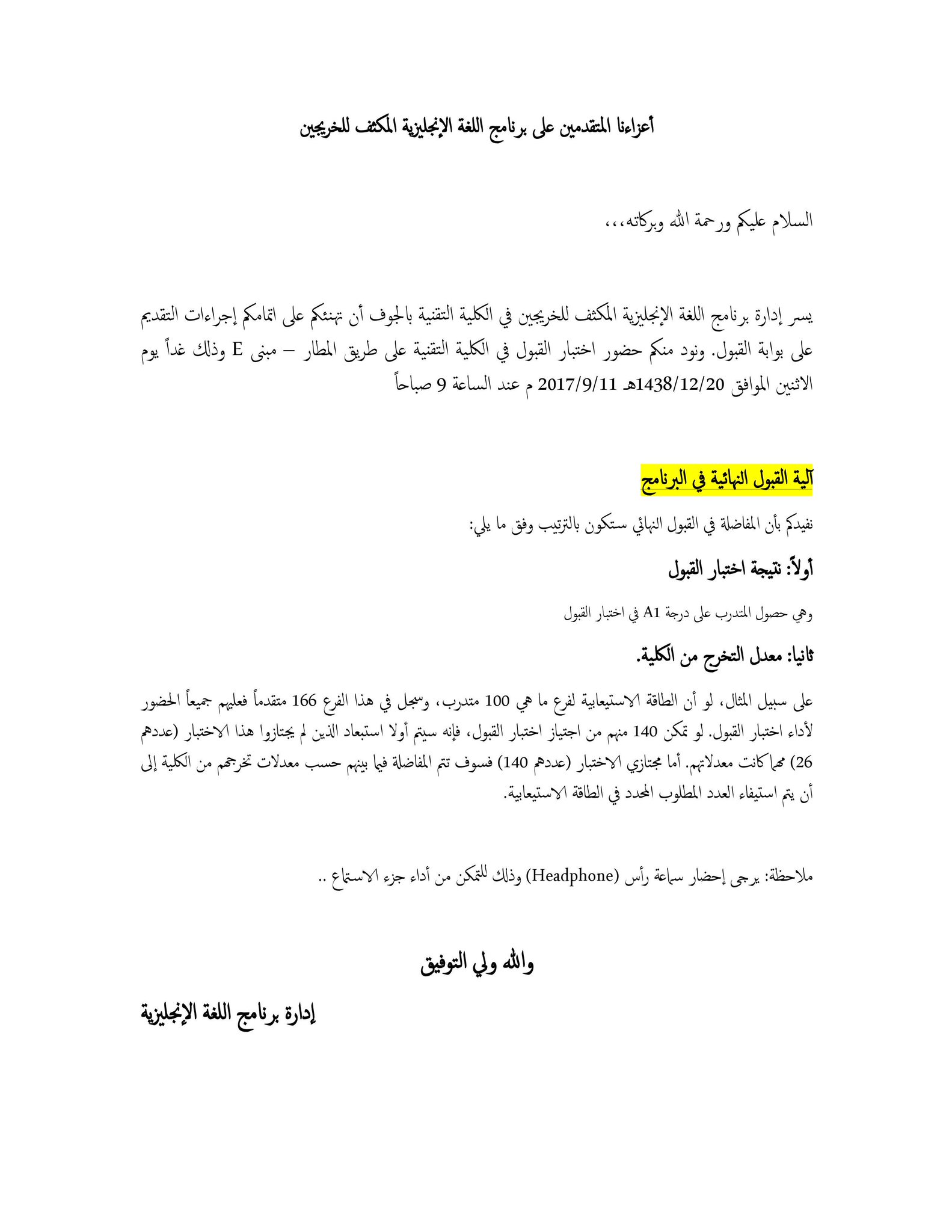 أعزاءنا المتقدمين على برنامج اللغة الإنجليزية المكثف للخريجين

السلام عليكم ورحمة الله وبركاته،،،

يسر إدارة برنامج اللغة الإنجليزية المكثف للخريجين في الكلية التقنية بالجوف أن تهنئكم على اتمامكم إجراءات التقديم على بوابة القبول. ونود منكم حضور اختبار القبول في الكلية التقنية على طريق المطار – مبنى E وذلك غداً يوم الاثنين الموافق 1438/12/20هـ 2017/9/11 م عند الساعة 9 صباحاً

آلية القبول النهائية في البرنامج

نفيدكم بأن المفاضلة في القبول النهائي ستكون بالترتيب وفق ما يلي:

أولاً: نتيجة اختبار القبول

وهي حصول المتدرب على درجة A1 في اختبار القبول

ثانيا: معدل التخرج من الكلية.

على سبيل المثال، لو أن الطاقة الاستيعابية لفرع ما هي 100 متدرب، وسجل في هذا الفرع 166 متقدماً فعليهم جميعاً الحضور لأداء اختبار القبول. لو تمكن 140 منهم من اجتياز اختبار القبول، فإنه سيتم أولا استبعاد الذين لم يجتازوا هذا الاختبار (عددهم 26) مهما كانت معدلاتهم. أما مجتازي الاختبار (عددهم 140) فسوف تتم المفاضلة فيما بينهم حسب معدلات تخرجهم من الكلية إلى أن يتم استيفاء العدد المطلوب المحدد في الطاقة الاستيعابية.

ملاحظة: يرجى إحضار سماعة رأس (Headphone) وذلك للتمكن من أداء جزء الاستماع ..

والله ولي التوفيق

إدارة برنامج اللغة الإنجليزية